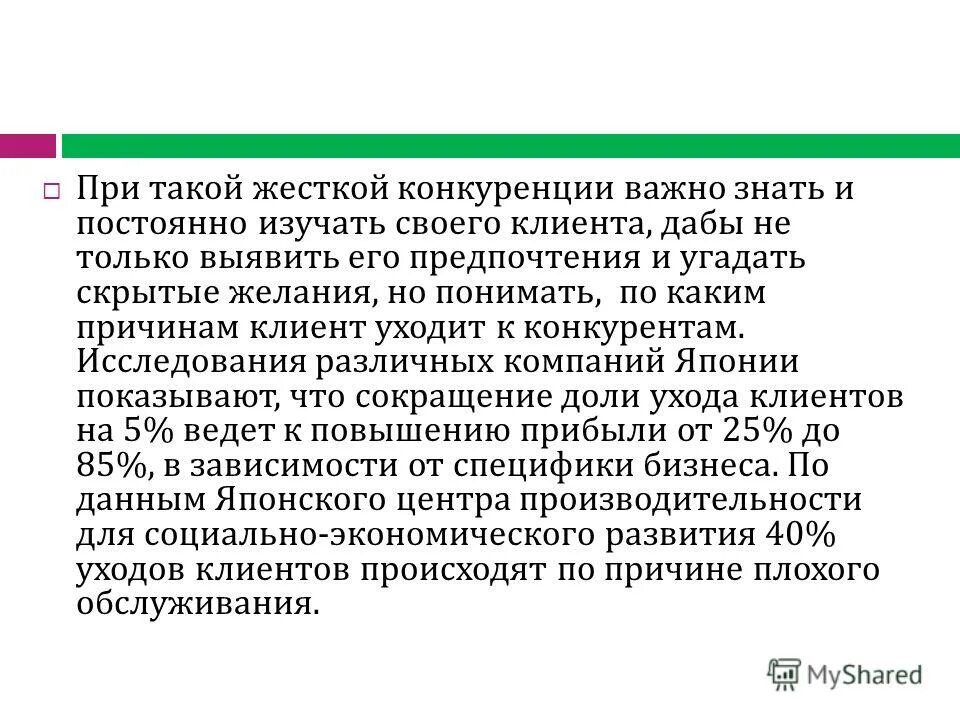 При такой жесткой конкуренции важно знать и постоянно изучать своего клиента, дабы не только выявить его предпочтения и угадать скрытые желания, но понимать, по каким причинам клиент уходит к конкурентам. Исследования различных компаний Японии показывают, что сокращение доли ухода клиентов на 5% ведет к повышению прибыли от 25% до 85%, в зависимости от специфики бизнеса. По данным Японского центра производительности для социально-экономического развития 40% уходов клиентов происходят по причине плохого обслуживания.

MyShared